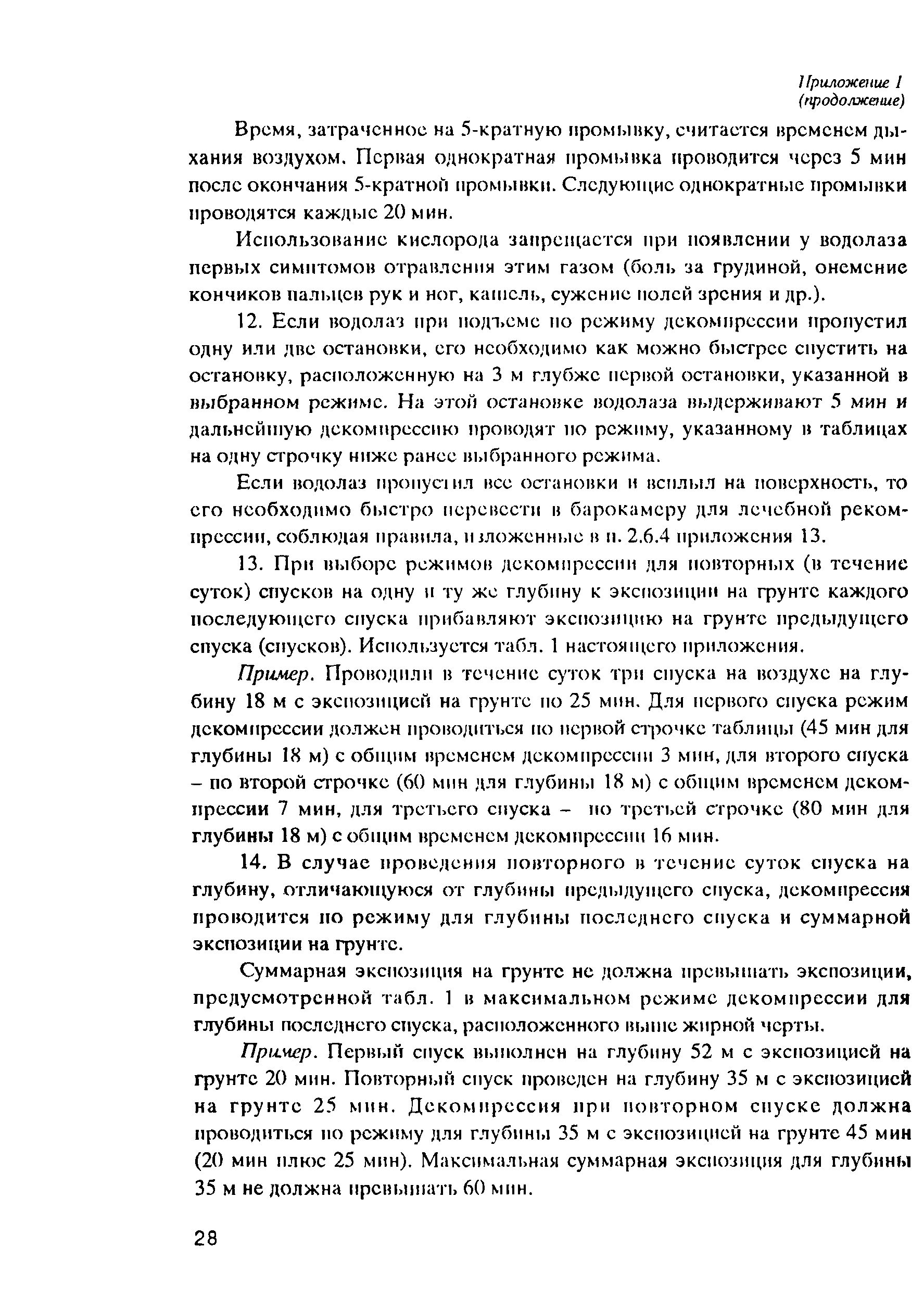 Приложение 1
(продолжение)

Время, затраченное на 5-кратную промывку, считается временем дыхания воздухом. Первая однократная промывка проводится через 5 мин после окончания 5-кратной промывки. Следующие однократные промывки проводятся каждые 20 мин.

Использование кислорода запрещается при появлении у водолаза первых симптомов отравления этим газом (боль за грудиной, онемение кончиков пальцев рук и ног, кашель, сужение полей зрения и др.).

12. Если водолаз при подъеме по режиму декомпрессии пропустил одну или две остановки, его необходимо как можно быстрее спустить на остановку, расположенную на 3 м глубже первой остановки, указанной в выбранном режиме. На этой остановке водолаза выдерживают 5 мин и дальнейшую декомпрессию проводят по режиму, указанному в таблицах на одну строчку ниже ранее выбранного режима.

Если водолаз пропустил все остановки и всплыл на поверхность, то его необходимо быстро перевести в барокамеру для лечебной рекомпрессии, соблюдая правила, изложенные в п. 2.6.4 приложения 13.

13. При выборе режимов декомпрессии для повторных (в течение суток) спусков на одну и ту же глубину к экспозиции на грунте каждого последующего спуска прибавляют экспозицию на грунте предыдущего спуска (спусков). Используется табл. 1 настоящего приложения.

Пример. Проводили в течение суток три спуска на воздухе на глубину 18 м с экспозицией на грунте по 25 мин. Для первого спуска режим декомпрессии должен проводиться по первой строчке таблицы (45 мин для глубины 18 м) с общим временем декомпрессии 3 мин, для второго спуска – по второй строчке (60 мин для глубины 18 м) с общим временем декомпрессии 7 мин, для третьего спуска – по третьей строчке (80 мин для глубины 18 м) с общим временем декомпрессии 16 мин.

14. В случае проведения повторного в течение суток спуска на глубину, отличающуюся от глубины предыдущего спуска, декомпрессия проводится по режиму для глубины последнего спуска и суммарной экспозиции на грунте.

Суммарная экспозиция на грунте не должна превышать экспозиции, предусмотренной табл. 1 в максимальном режиме декомпрессии для глубины последнего спуска, расположенного выше жирной черты.

Пример. Первый спуск выполнен на глубину 52 м с экспозицией на грунте 20 мин. Повторный спуск проведен на глубину 35 м с экспозицией на грунте 25 мин. Декомпрессия при повторном спуске должна проводиться по режиму для глубины 35 м с экспозицией на грунте 45 мин (20 мин плюс 25 мин). Максимальная суммарная экспозиция для глубины 35 м не должна превышать 60 мин.

28